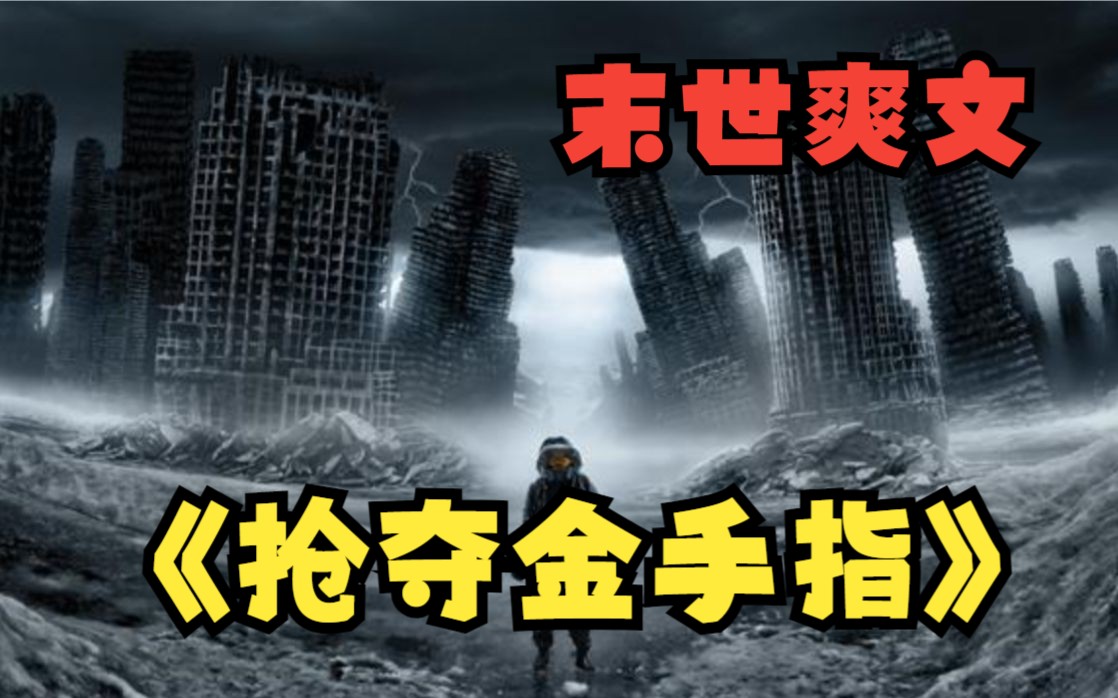 末世爽文

《抢夺金手指》